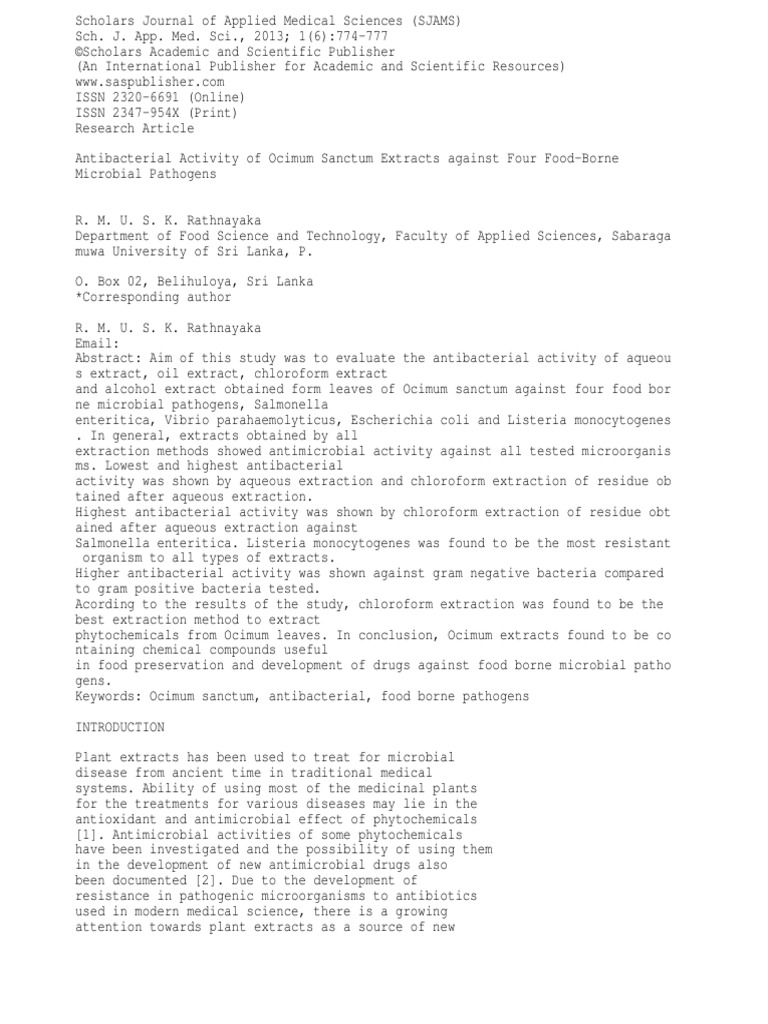 Scholars Journal of Applied Medical Sciences (SJAMS)
Sch. J. App. Med. Sci., 2013; 1(6):774-777
©Scholars Academic and Scientific Publisher
(An International Publisher for Academic and Scientific Resources)
www.saspublisher.com
ISSN 2320-6691 (Online)
ISSN 2347-954X (Print)
Research Article

Antibacterial Activity of Ocimum Sanctum Extracts against Four Food-Borne Microbial Pathogens

R. M. U. S. K. Rathnayaka
Department of Food Science and Technology, Faculty of Applied Sciences, Sabaragamuwa University of Sri Lanka, P.

O. Box 02, Belihuloya, Sri Lanka
*Corresponding author

R. M. U. S. K. Rathnayaka
Email:
Abstract: Aim of this study was to evaluate the antibacterial activity of aqueous extract, oil extract, chloroform extract and alcohol extract obtained form leaves of Ocimum sanctum against four food borne microbial pathogens, Salmonella enteritica, Vibrio parahaemolyticus, Escherichia coli and Listeria monocytogenes. In general, extracts obtained by all extraction methods showed antimicrobial activity against all tested microorganisms. Lowest and highest antibacterial activity was shown by aqueous extraction and chloroform extraction of residue obtained after aqueous extraction.
Highest antibacterial activity was shown by chloroform extraction of residue obtained after aqueous extraction against Salmonella enteritica. Listeria monocytogenes was found to be the most resistant organism to all types of extracts.
Higher antibacterial activity was shown against gram negative bacteria compared to gram positive bacteria tested.
Acording to the results of the study, chloroform extraction was found to be the best extraction method to extract phytochemicals from Ocimum leaves. In conclusion, Ocimum extracts found to be containing chemical compounds useful in food preservation and development of drugs against food borne microbial pathogens.
Keywords: Ocimum sanctum, antibacterial, food borne pathogens

INTRODUCTION

Plant extracts has been used to treat for microbial disease from ancient time in traditional medical systems. Ability of using most of the medicinal plants for the treatments for various diseases may lie in the antioxidant and antimicrobial effect of phytochemicals [1]. Antimicrobial activities of some phytochemicals have been investigated and the possibility of using them in the development of new antimicrobial drugs also been documented [2]. Due to the development of resistance in pathogenic microorganisms to antibiotics used in modern medical science, there is a growing attention towards plant extracts as a source of new